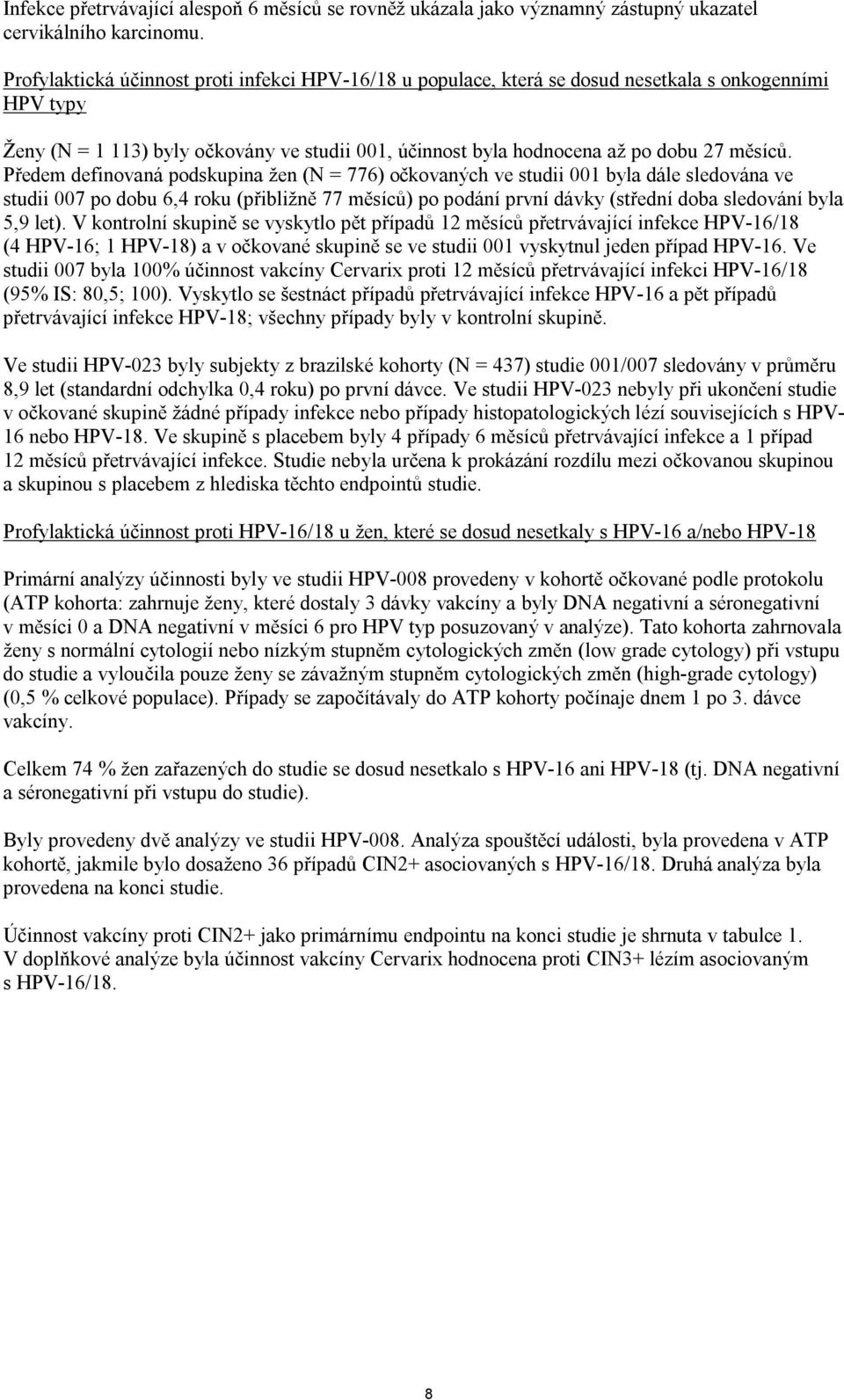 Infekce přetrvávající alespoň 6 měsíců se rovněž ukázala jako významný zástupný ukazatel cervikálního karcinomu.

Profylaktická účinnost proti infekci HPV-16/18 u populace, která se dosud nesetkala s onkogenními HPV typy

Ženy (N = 1 113) byly očkovány ve studii 001, účinnost byla hodnocena až po dobu 27 měsíců. Předem definovaná podskupina žen (N = 776) očkovaných ve studii 001 byla dále sledována ve studii 007 po dobu 6,4 roku (přibližně 77 měsíců) po podání první dávky (střední doba sledování byla 5,9 let). V kontrolní skupině se vyskytlo pět případů 12 měsíců přetrvávající infekce HPV-16/18 (4 HPV-16; 1 HPV-18) a v očkované skupině se ve studii 001 vyskytnul jeden případ HPV-16. Ve studii 007 byla 100% účinnost vakcíny Cervarix proti 12 měsíců přetrvávající infekci HPV-16/18 (95% IS: 80,5; 100). Vyskytlo se šestnáct případů přetrvávající infekce HPV-16 a pět případů přetrvávající infekce HPV-18; všechny případy byly v kontrolní skupině.

Ve studii HPV-023 byly subjekty z brazilské kohorty (N = 437) studie 001/007 sledovány v průměru 8,9 let (standardní odchylka 0,4 roku) po první dávce. Ve studii HPV-023 nebyly při ukončení studie v očkované skupině žádné případy infekce nebo případy histopatologických lézí souvisejících s HPV-16 nebo HPV-18. Ve skupině s placebem byly 4 případy 6 měsíců přetrvávající infekce a 1 případ 12 měsíců přetrvávající infekce. Studie nebyla určena k prokázání rozdílu mezi očkovanou skupinou a skupinou s placebem z hlediska těchto endpointů studie.

Profylaktická účinnost proti HPV-16/18 u žen, které se dosud nesetkaly s HPV-16 a/nebo HPV-18

Primární analýzy účinnosti byly ve studii HPV-008 provedeny v kohortě očkované podle protokolu (ATP kohorta: zahrnuje ženy, které dostaly 3 dávky vakcíny a byly DNA negativní a séronegativní v měsíci 0 a DNA negativní v měsíci 6 pro HPV typ posuzovaný v analýze). Tato kohorta zahrnovala ženy s normální cytologií nebo nízkým stupněm cytologických změn (low grade cytology) při vstupu do studie a vyloučila pouze ženy se závažným stupněm cytologických změn (high-grade cytology) (0,5 % celkové populace). Případy se započítávaly do ATP kohorty počínaje dnem 1 po 3. dávce vakcíny.

Celkem 74 % žen zařazených do studie se dosud nesetkalo s HPV-16 ani HPV-18 (tj. DNA negativní a séronegativní při vstupu do studie).

Byly provedeny dvě analýzy ve studii HPV-008. Analýza spouštěcí události, byla provedena v ATP kohortě, jakmile bylo dosaženo 36 případů CIN2+ asociovaných s HPV-16/18. Druhá analýza byla provedena na konci studie.

Účinnost vakcíny proti CIN2+ jako primárnímu endpointu na konci studie je shrnuta v tabulce 1. V doplňkové analýze byla účinnost vakcíny Cervarix hodnocena proti CIN3+ lézím asociovaným s HPV-16/18.

8